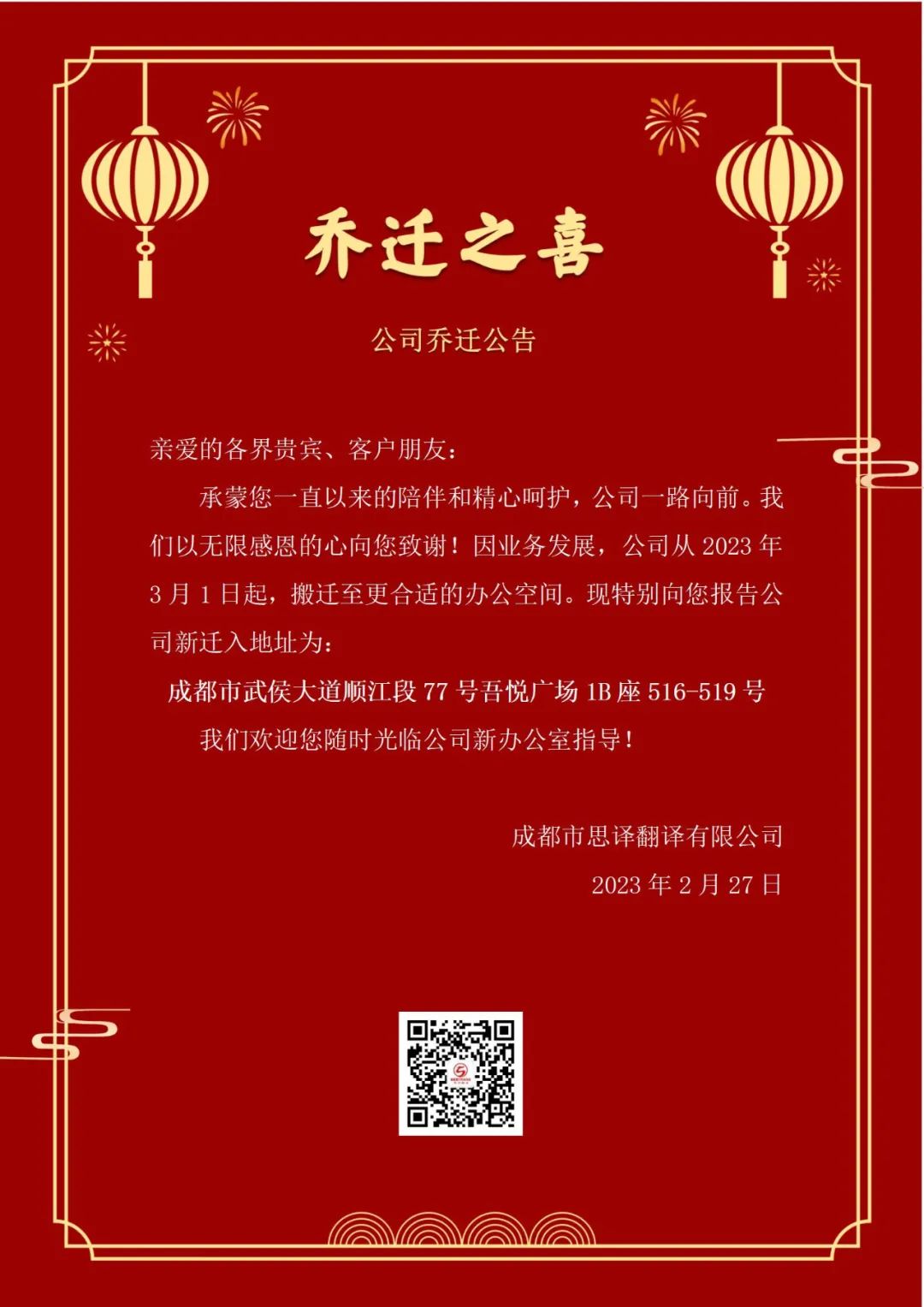 乔迁之喜

公司乔迁公告

亲爱的各界贵宾、客户朋友：

承蒙您一直以来的陪伴和精心呵护，公司一路向前。我们以无限感恩的心向您致谢！因业务发展，公司从2023年3月1日起，搬迁至更合适的办公空间。现特别向您报告公司新迁入地址为：

成都市武侯大道顺江段77号吾悦广场1B座516-519号

我们欢迎您随时光临公司新办公室指导！

成都市思译翻译有限公司

2023年2月27日